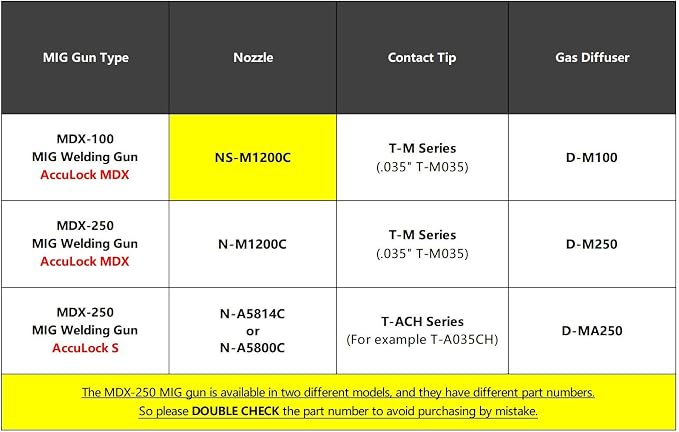 | MIG Gun Type | Nozzle | Contact Tip | Gas Diffuser |
|---|---|---|---|
| MDX-100 MIG Welding Gun AccuLock MDX | NS-M1200C | T-M Series (.035" T-M035) | D-M100 |
| MDX-250 MIG Welding Gun AccuLock MDX | N-M1200C | T-M Series (.035" T-M035) | D-M250 |
| MDX-250 MIG Welding Gun AccuLock S | N-A5814C or N-A5800C | T-ACH Series (For example T-A035CH) | D-MA250 |

The MDX-250 MIG gun is available in two different models, and they have different part numbers. So please DOUBLE CHECK the part number to avoid purchasing by mistake.